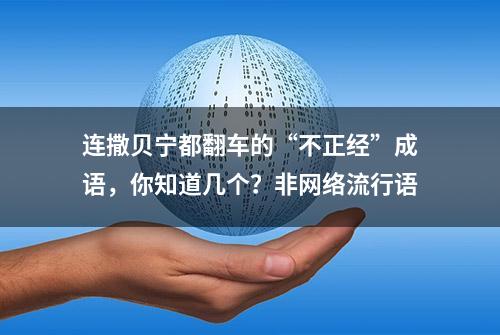 连撒贝宁都翻车的“不正经”成语，你知道几个？非网络流行语